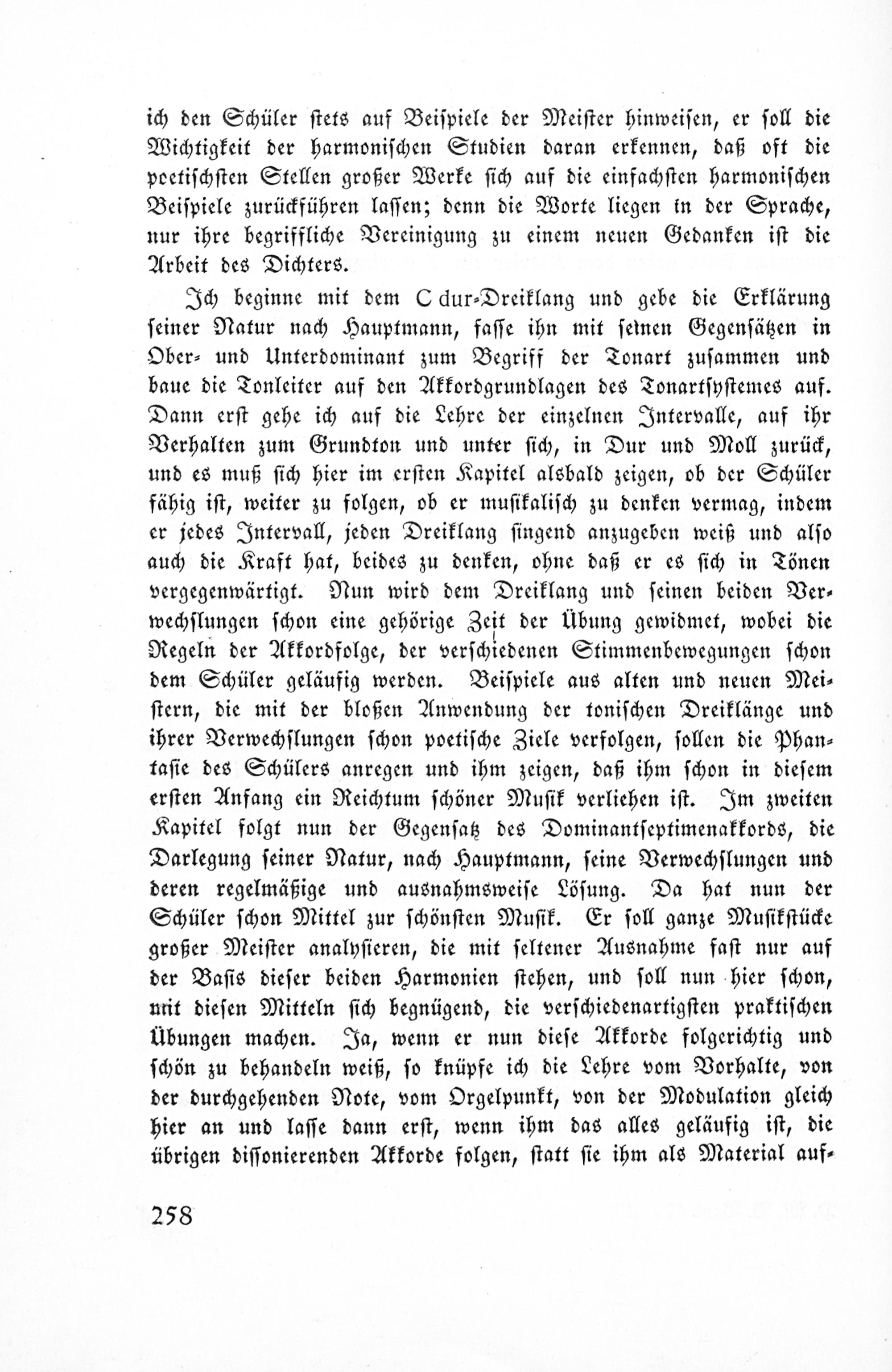 ich den Schüler stets auf Beispiele der Meister hinweisen, er soll die Wichtigkeit der harmonischen Studien daran erkennen, daß oft die poetischsten Stellen großer Werke sich auf die einfachsten harmonischen Beispiele zurückführen lassen; denn die Worte liegen in der Sprache, nur ihre begriffliche Vereinigung zu einem neuen Gedanken ist die Arbeit des Dichters.

Ich beginne mit dem C dur-Dreiklang und gebe die Erklärung seiner Natur nach Hauptmann, fasse ihn mit seinen Gegensätzen in Ober- und Unterdominant zum Begriff der Tonart zusammen und baue die Tonleiter auf den Akkordgrundlagen des Tonartsystemes auf. Dann erst gehe ich auf die Lehre der einzelnen Intervalle, auf ihr Verhalten zum Grundton und unter sich, in Dur und Moll zurück, und es muß sich hier im ersten Kapitel alsbald zeigen, ob der Schüler fähig ist, weiter zu folgen, ob er musikalisch zu denken vermag, indem er jedes Intervall, jeden Dreiklang singend anzugeben weiß und also auch die Kraft hat, beides zu denken, ohne daß er es sich in Tönen vergegenwärtigt. Nun wird dem Dreiklang und seinen beiden Verwechslungen schon eine gehörige Zeit der Übung gewidmet, wobei die Regeln der Akkordfolge, der verschiedenen Stimmenbewegungen schon dem Schüler geläufig werden. Beispiele aus alten und neuen Meistern, die mit der bloßen Anwendung der tonischen Dreiklänge und ihrer Verwechslungen schon poetische Ziele verfolgen, sollen die Phantasie des Schülers anregen und ihm zeigen, daß ihm schon in diesem ersten Anfang ein Reichtum schöner Musik verliehen ist. Im zweiten Kapitel folgt nun der Gegensatz des Dominantseptimenakkords, die Darlegung seiner Natur, nach Hauptmann, seine Verwechslungen und deren regelmäßige und ausnahmsweise Lösung. Da hat nun der Schüler schon Mittel zur schönsten Musik. Er soll ganze Musikstücke großer Meister analysieren, die mit seltener Ausnahme fast nur auf der Basis dieser beiden Harmonien stehen, und soll nun hier schon, mit diesen Mitteln sich begnügend, die verschiedenartigsten praktischen Übungen machen. Ja, wenn er nun diese Akkorde folgerichtig und schön zu behandeln weiß, so knüpfe ich die Lehre vom Vorhalte, von der durchgehenden Note, vom Orgelpunkt, von der Modulation gleich hier an und lasse dann erst, wenn ihm das alles geläufig ist, die übrigen dissonierenden Akkorde folgen, statt sie ihm als Material auf-

258